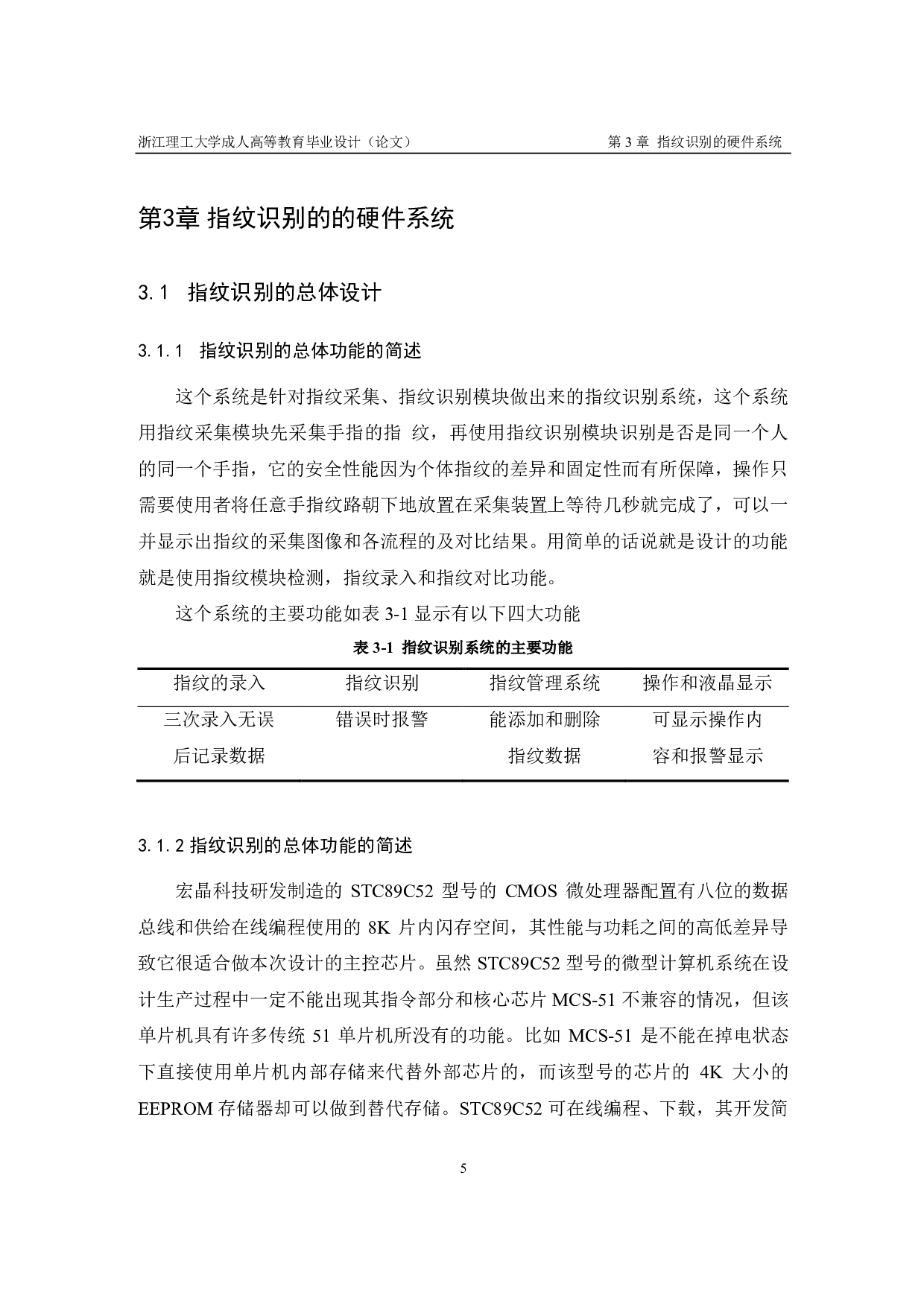 浙江理工大学成人高等教育毕业设计（论文）　　第 3 章 指纹识别的硬件系统

第3章 指纹识别的的硬件系统

3.1 指纹识别的总体设计

3.1.1 指纹识别的总体功能的简述

这个系统是针对指纹采集、指纹识别模块做出来的指纹识别系统，这个系统用指纹采集模块先采集手指的指 纹，再使用指纹识别模块识别是否是同一个人的同一个手指，它的安全性能因为个体指纹的差异和固定性而有所保障，操作只需要使用者将任意手指纹路朝下地放置在采集装置上等待几秒就完成了，可以一并显示出指纹的采集图像和各流程的及对比结果。用简单的话说就是设计的功能就是使用指纹模块检测，指纹录入和指纹对比功能。

这个系统的主要功能如表 3-1 显示有以下四大功能

表 3-1 指纹识别系统的主要功能

| 指纹的录入 | 指纹识别 | 指纹管理系统 | 操作和液晶显示 |
|---|---|---|---|
| 三次录入无误后记录数据 | 错误时报警 | 能添加和删除指纹数据 | 可显示操作内容和报警显示 |

3.1.2 指纹识别的总体功能的简述

宏晶科技研发制造的 STC89C52 型号的 CMOS 微处理器配置有八位的数据总线和供给在线编程使用的 8K 片内闪存空间，其性能与功耗之间的高低差异导致它很适合做本次设计的主控芯片。虽然 STC89C52 型号的微型计算机系统在设计生产过程中一定不能出现其指令部分和核心芯片 MCS-51 不兼容的情况，但该单片机具有许多传统 51 单片机所没有的功能。比如 MCS-51 是不能在掉电状态下直接使用单片机内部存储来代替外部芯片的，而该型号的芯片的 4K 大小的 EEPROM 存储器却可以做到替代存储。STC89C52 可在线编程、下载，其开发简

5